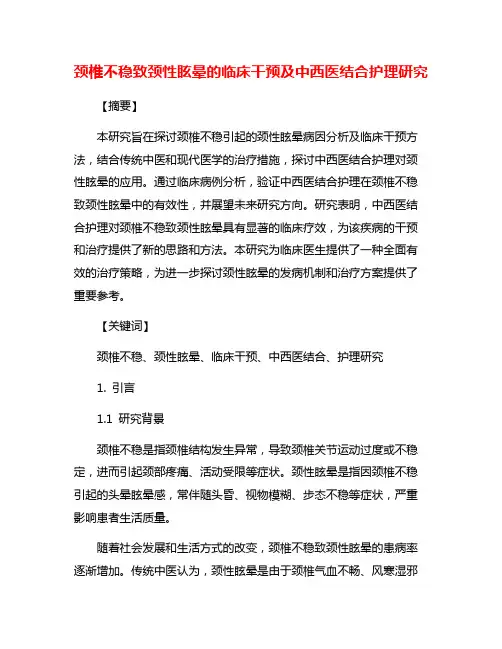 颈椎不稳致颈性眩晕的临床干预及中西医结合护理研究

【摘要】

本研究旨在探讨颈椎不稳引起的颈性眩晕病因分析及临床干预方法，结合传统中医和现代医学的治疗措施，探讨中西医结合护理对颈性眩晕的应用。通过临床病例分析，验证中西医结合护理在颈椎不稳致颈性眩晕中的有效性，并展望未来研究方向。研究表明，中西医结合护理对颈椎不稳致颈性眩晕具有显著的临床疗效，为该疾病的干预和治疗提供了新的思路和方法。本研究为临床医生提供了一种全面有效的治疗策略，为进一步探讨颈性眩晕的发病机制和治疗方案提供了重要参考。

【关键词】

颈椎不稳、颈性眩晕、临床干预、中西医结合、护理研究

1. 引言

1.1 研究背景

颈椎不稳是指颈椎结构发生异常，导致颈椎关节运动过度或不稳定，进而引起颈部疼痛、活动受限等症状。颈性眩晕是指因颈椎不稳引起的头晕眩晕感，常伴随头昏、视物模糊、步态不稳等症状，严重影响患者生活质量。

随着社会发展和生活方式的改变，颈椎不稳致颈性眩晕的患病率逐渐增加。传统中医认为，颈性眩晕是由于颈椎气血不畅、风寒湿邪